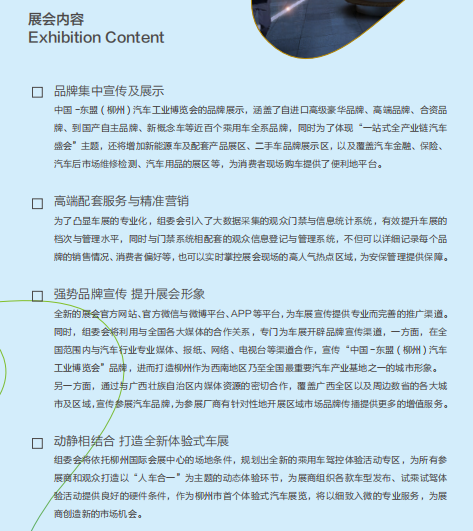 展会内容
Exhibition Content

☐ 品牌集中宣传及展示
中国-东盟（柳州）汽车工业博览会的品牌展示，涵盖了自进口高级豪华品牌、高端品牌、合资品牌、到国产自主品牌、新概念车等近百个乘用车全系品牌，同时为了体现“一站式全产业链汽车盛会”主题，还将增加新能源车及配套产品展区、二手车品牌展示区，以及覆盖汽车金融、保险、汽车后市场维修检测、汽车用品的展区等，为消费者现场购车提供了便利地平台。

☐ 高端配套服务与精准营销
为了凸显车展的专业化，组委会引入了大数据采集的观众门禁与信息统计系统，有效提升车展的档次与管理水平，同时与门禁系统相配套的观众信息登记与管理系统，不但可以详细记录每个品牌的销售情况、消费者偏好等，也可以实时掌控展会现场的高人气热点区域，为安保管理提供保障。

☐ 强势品牌宣传 提升展会形象
全新的展会官方网站、官方微信与微博平台、APP等平台，为车展宣传提供专业而完善的推广渠道。同时，组委会将利用与全国各大媒体的合作关系，专门为车展开辟品牌宣传渠道，一方面，在全国范围内与汽车行业专业媒体、报纸、网络、电视台等渠道合作，宣传“中国-东盟（柳州）汽车工业博览会”品牌，进而打造柳州作为西南地区乃至全国最重要汽车产业基地之一的城市形象。另一方面，通过与广西壮族自治区内媒体资源的密切合作，覆盖广西全区以及周边数省的各大城市及区域，宣传参展汽车品牌，为参展厂商有针对性地开展区域市场品牌传播提供更多的增值服务。

☐ 动静相结合 打造全新体验式车展
组委会将依托柳州国际会展中心的场地条件，规划出全新的乘用车驾控体验活动专区，为所有参展商和观众打造以“人车合一”为主题的动态体验环节，为展商组织各款车型发布、试乘试驾体验活动提供良好的硬件条件，作为柳州市首个体验式汽车展览，将以细致入微的专业服务，为展商创造新的市场机会。